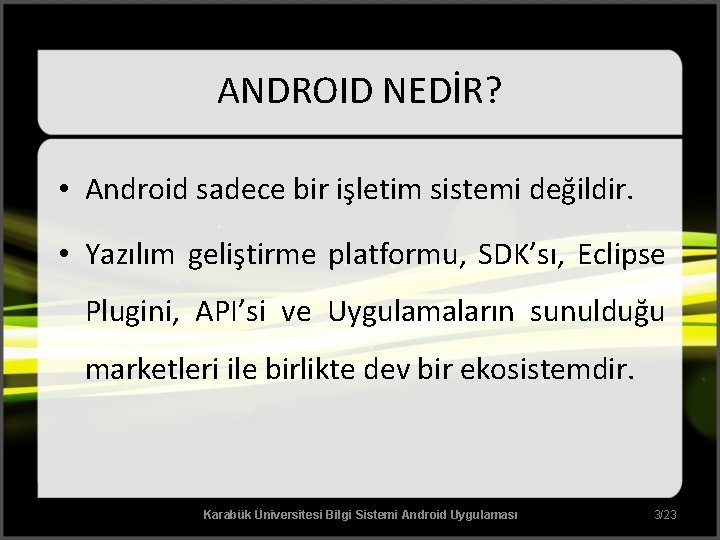 ANDROID NEDİR?

• Android sadece bir işletim sistemi değildir.

• Yazılım geliştirme platformu, SDK'sı, Eclipse Plugini, API'si ve Uygulamaların sunulduğu marketleri ile birlikte dev bir ekosistemdir.

Karabük Üniversitesi Bilgi Sistemi Android Uygulaması

3/23